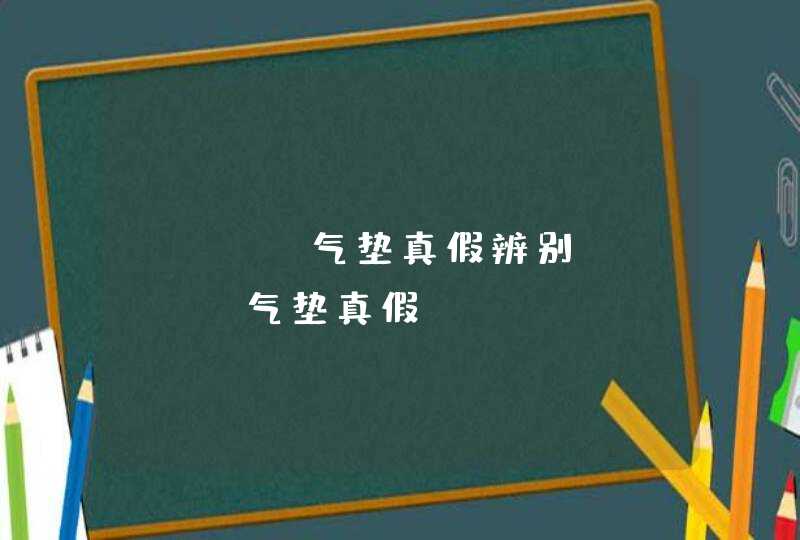 气垫真假辨别
气垫真假